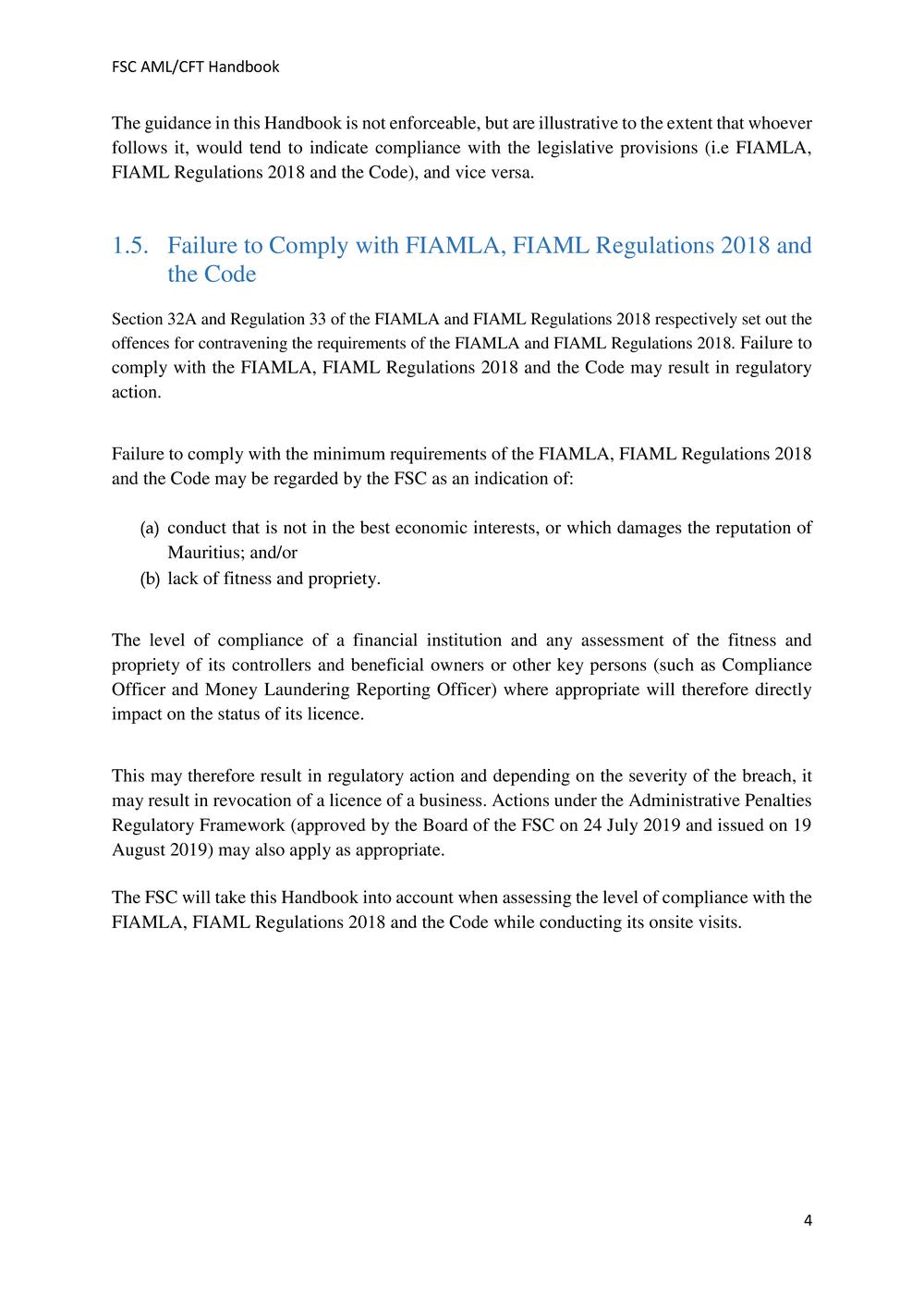 FSC AML/CFT Handbook

The guidance in this Handbook is not enforceable, but are illustrative to the extent that whoever follows it, would tend to indicate compliance with the legislative provisions (i.e FIAMLA, FIAML Regulations 2018 and the Code), and vice versa.

1.5. Failure to Comply with FIAMLA, FIAML Regulations 2018 and the Code

Section 32A and Regulation 33 of the FIAMLA and FIAML Regulations 2018 respectively set out the offences for contravening the requirements of the FIAMLA and FIAML Regulations 2018. Failure to comply with the FIAMLA, FIAML Regulations 2018 and the Code may result in regulatory action.

Failure to comply with the minimum requirements of the FIAMLA, FIAML Regulations 2018 and the Code may be regarded by the FSC as an indication of:

(a) conduct that is not in the best economic interests, or which damages the reputation of Mauritius; and/or
(b) lack of fitness and propriety.

The level of compliance of a financial institution and any assessment of the fitness and propriety of its controllers and beneficial owners or other key persons (such as Compliance Officer and Money Laundering Reporting Officer) where appropriate will therefore directly impact on the status of its licence.

This may therefore result in regulatory action and depending on the severity of the breach, it may result in revocation of a licence of a business. Actions under the Administrative Penalties Regulatory Framework (approved by the Board of the FSC on 24 July 2019 and issued on 19 August 2019) may also apply as appropriate.

The FSC will take this Handbook into account when assessing the level of compliance with the FIAMLA, FIAML Regulations 2018 and the Code while conducting its onsite visits.

4